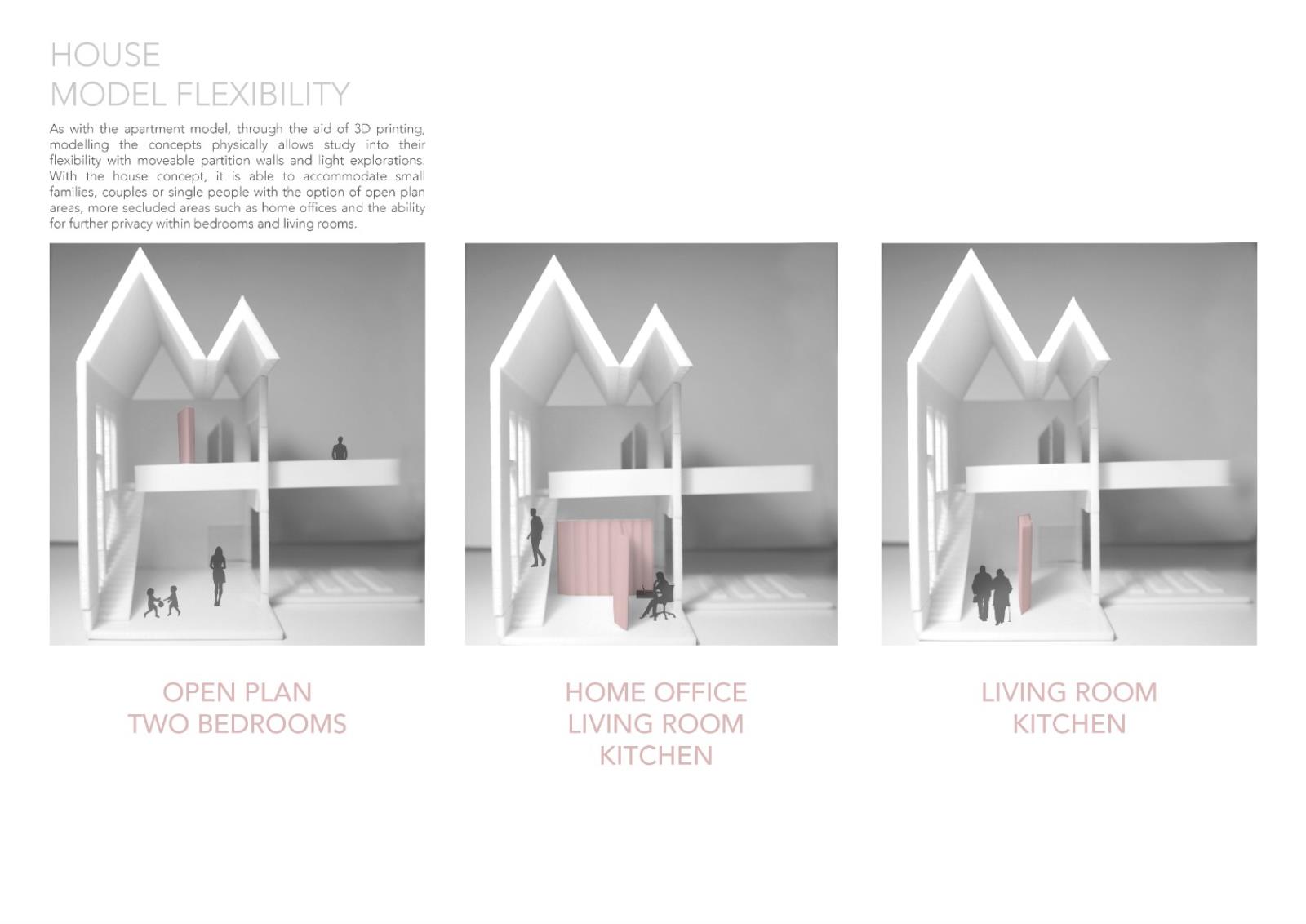 HOUSE
MODEL FLEXIBILITY

As with the apartment model, through the aid of 3D printing, modelling the concepts physically allows study into their flexibility with moveable partition walls and light explorations. With the house concept, it is able to accommodate small families, couples or single people with the option of open plan areas, more secluded areas such as home offices and the ability for further privacy within bedrooms and living rooms.

OPEN PLAN
TWO BEDROOMS

HOME OFFICE
LIVING ROOM
KITCHEN

LIVING ROOM
KITCHEN